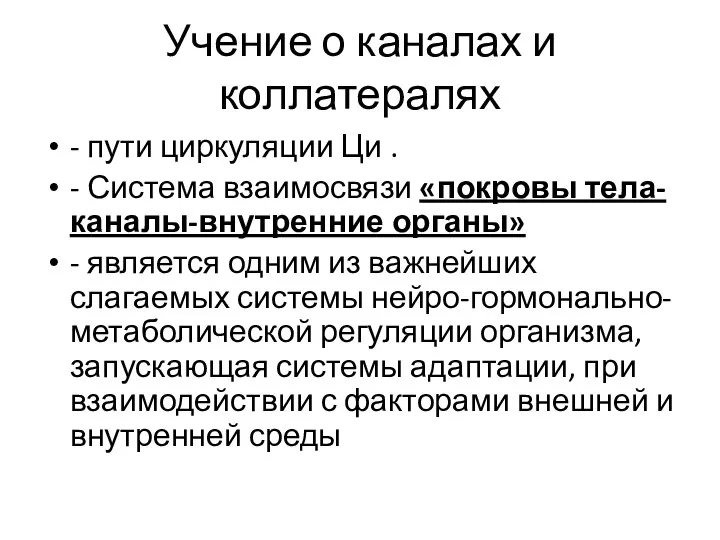 Учение о каналах и коллатералях

• - пути циркуляции Ци .
• - Система взаимосвязи «покровы тела-каналы-внутренние органы»
• - является одним из важнейших слагаемых системы нейро-гормонально-метаболической регуляции организма, запускающая системы адаптации, при взаимодействии с факторами внешней и внутренней среды